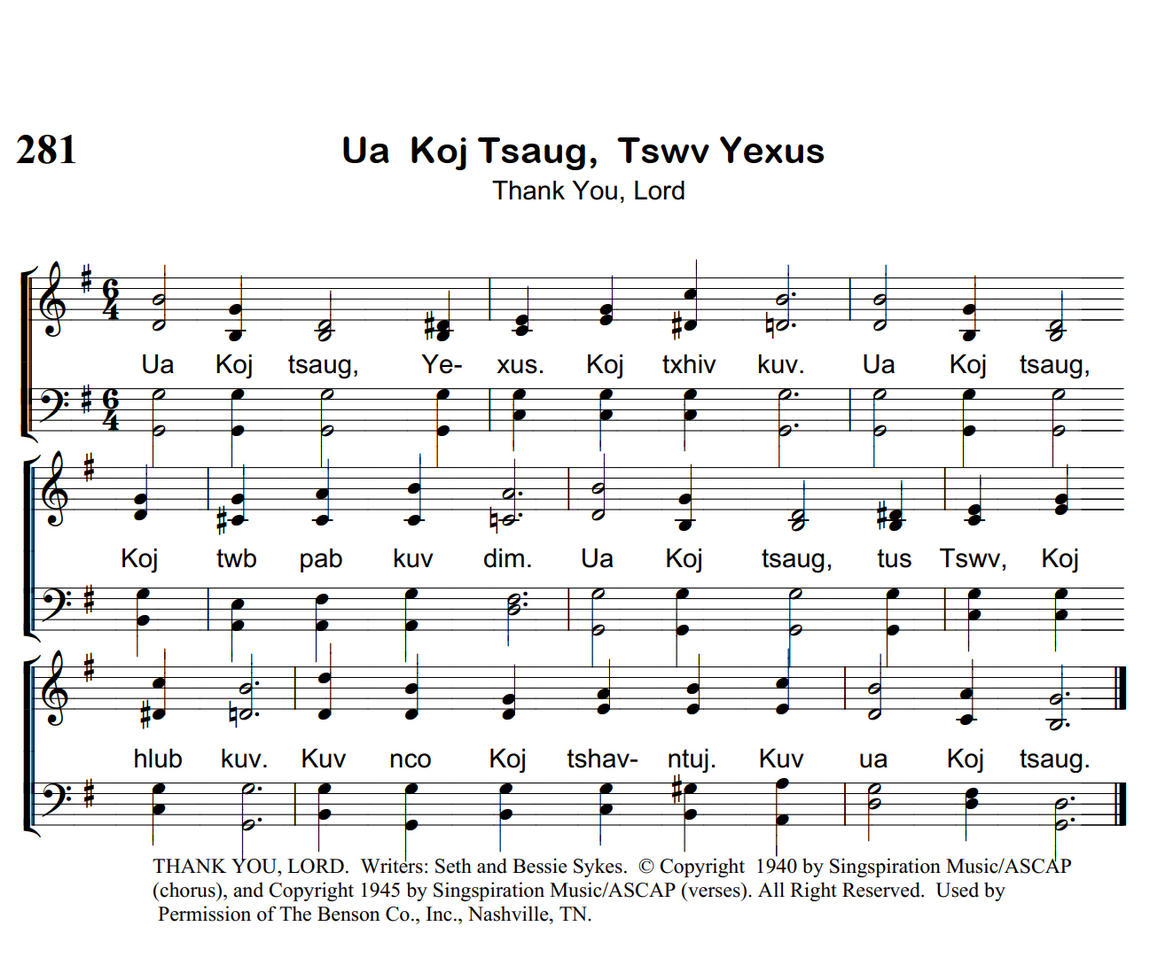 281

Ua Koj Tsaug, Tswv Yexus

Thank You, Lord

Ua Koj tsaug, Ye- xus. Koj txhiv kuv. Ua Koj tsaug,

Koj twb pab kuv dim. Ua Koj tsaug, tus Tswv, Koj

hlub kuv. Kuv nco Koj tshav- ntuj. Kuv ua Koj tsaug.

THANK YOU, LORD. Writers: Seth and Bessie Sykes. © Copyright 1940 by Singspiration Music/ASCAP (chorus), and Copyright 1945 by Singspiration Music/ASCAP (verses). All Right Reserved. Used by Permission of The Benson Co., Inc., Nashville, TN.